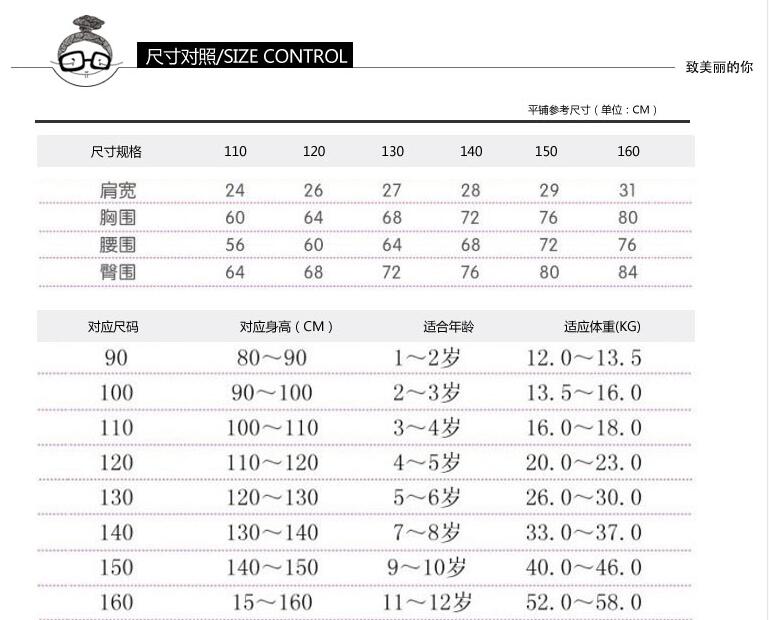 尺寸对照/SIZE CONTROL

致美丽的你

平铺参考尺寸（单位：CM）

| 尺寸规格 | 110 | 120 | 130 | 140 | 150 | 160 |
|---|---|---|---|---|---|---|
| 肩宽 | 24 | 26 | 27 | 28 | 29 | 31 |
| 胸围 | 60 | 64 | 68 | 72 | 76 | 80 |
| 腰围 | 56 | 60 | 64 | 68 | 72 | 76 |
| 臀围 | 64 | 68 | 72 | 76 | 80 | 84 |

| 对应尺码 | 对应身高（CM） | 适合年龄 | 适应体重(KG) |
|---|---|---|---|
| 90 | 80～90 | 1～2岁 | 12.0～13.5 |
| 100 | 90～100 | 2～3岁 | 13.5～16.0 |
| 110 | 100～110 | 3～4岁 | 16.0～18.0 |
| 120 | 110～120 | 4～5岁 | 20.0～23.0 |
| 130 | 120～130 | 5～6岁 | 26.0～30.0 |
| 140 | 130～140 | 7～8岁 | 33.0～37.0 |
| 150 | 140～150 | 9～10岁 | 40.0～46.0 |
| 160 | 15～160 | 11～12岁 | 52.0～58.0 |